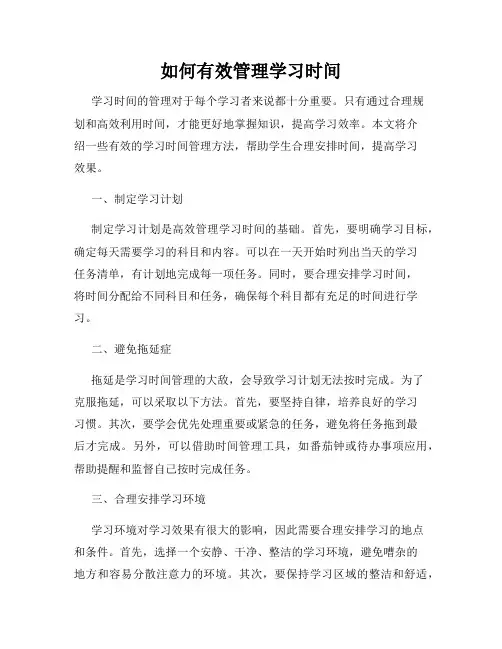 如何有效管理学习时间

学习时间的管理对于每个学习者来说都十分重要。只有通过合理规划和高效利用时间，才能更好地掌握知识，提高学习效率。本文将介绍一些有效的学习时间管理方法，帮助学生合理安排时间，提高学习效果。

一、制定学习计划

制定学习计划是高效管理学习时间的基础。首先，要明确学习目标，确定每天需要学习的科目和内容。可以在一天开始时列出当天的学习任务清单，有计划地完成每一项任务。同时，要合理安排学习时间，将时间分配给不同科目和任务，确保每个科目都有充足的时间进行学习。

二、避免拖延症

拖延是学习时间管理的大敌，会导致学习计划无法按时完成。为了克服拖延，可以采取以下方法。首先，要坚持自律，培养良好的学习习惯。其次，要学会优先处理重要或紧急的任务，避免将任务拖到最后才完成。另外，可以借助时间管理工具，如番茄钟或待办事项应用，帮助提醒和监督自己按时完成任务。

三、合理安排学习环境

学习环境对学习效果有很大的影响，因此需要合理安排学习的地点和条件。首先，选择一个安静、干净、整洁的学习环境，避免嘈杂的地方和容易分散注意力的环境。其次，要保持学习区域的整洁和舒适，